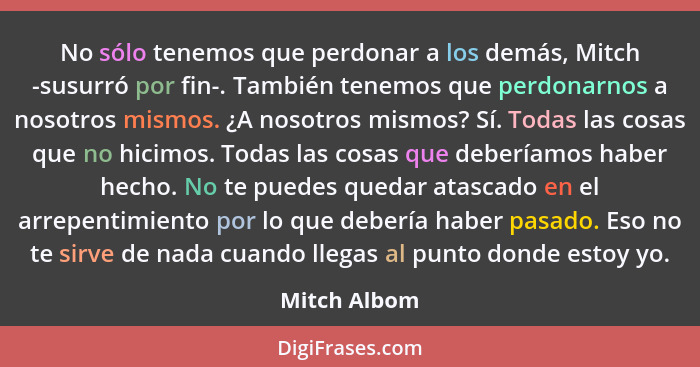 No sólo tenemos que perdonar a los demás, Mitch -susurró por fin-. También tenemos que perdonarnos a nosotros mismos. ¿A nosotros mismos? Sí. Todas las cosas que no hicimos. Todas las cosas que deberíamos haber hecho. No te puedes quedar atascado en el arrepentimiento por lo que debería haber pasado. Eso no te sirve de nada cuando llegas al punto donde estoy yo.

Mitch Albom

DigiFrases.com